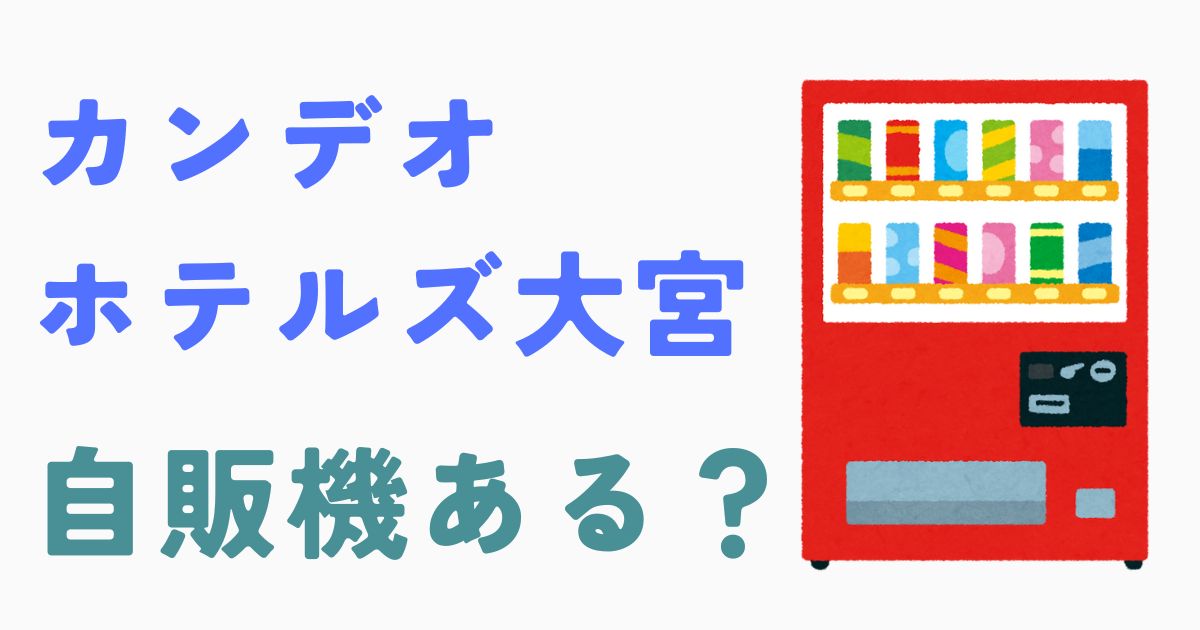 カンデオ
ホテルズ大宮
自販機ある？